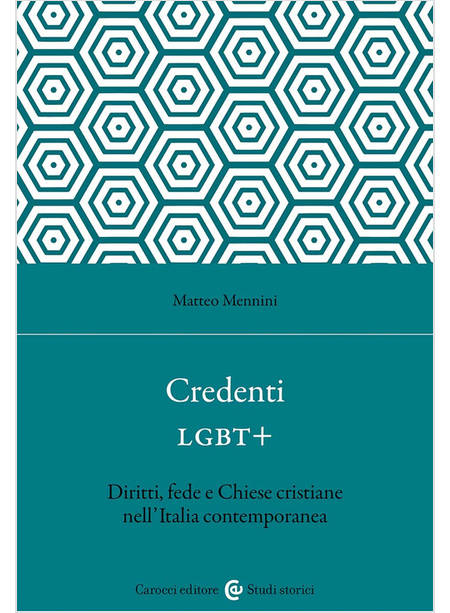 Matteo Mennini

Credenti
LGBT+

Diritti, fede e Chiese cristiane nell'Italia contemporanea

Carocci editore Studi storici